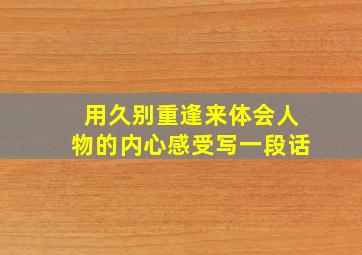 用久别重逢来体会人物的内心感受写一段话